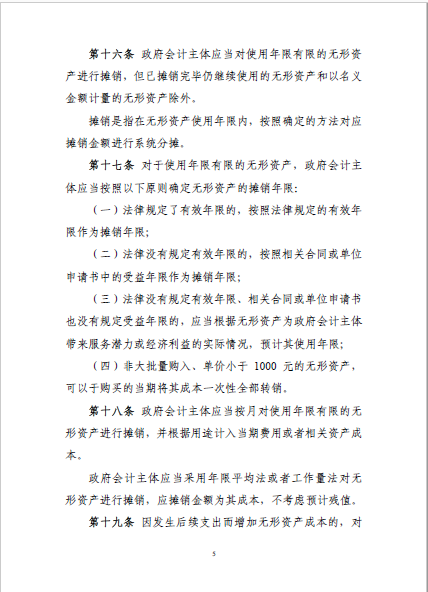 第十六条 政府会计主体应当对使用年限有限的无形资产进行摊销，但已摊销完毕仍继续使用的无形资产和以名义金额计量的无形资产除外。

摊销是指在无形资产使用年限内，按照确定的方法对应摊销金额进行系统分摊。

第十七条 对于使用年限有限的无形资产，政府会计主体应当按照以下原则确定无形资产的摊销年限：

（一）法律规定了有效年限的，按照法律规定的有效年限作为摊销年限；

（二）法律没有规定有效年限的，按照相关合同或单位申请书中的受益年限作为摊销年限；

（三）法律没有规定有效年限、相关合同或单位申请书也没有规定受益年限的，应当根据无形资产为政府会计主体带来服务潜力或经济利益的实际情况，预计其使用年限；

（四）非大批量购入、单价小于 1000 元的无形资产，可以于购买的当期将其成本一次性全部转销。

第十八条 政府会计主体应当按月对使用年限有限的无形资产进行摊销，并根据用途计入当期费用或者相关资产成本。

政府会计主体应当采用年限平均法或者工作量法对无形资产进行摊销，应摊销金额为其成本，不考虑预计残值。

第十九条 因发生后续支出而增加无形资产成本的，对

5